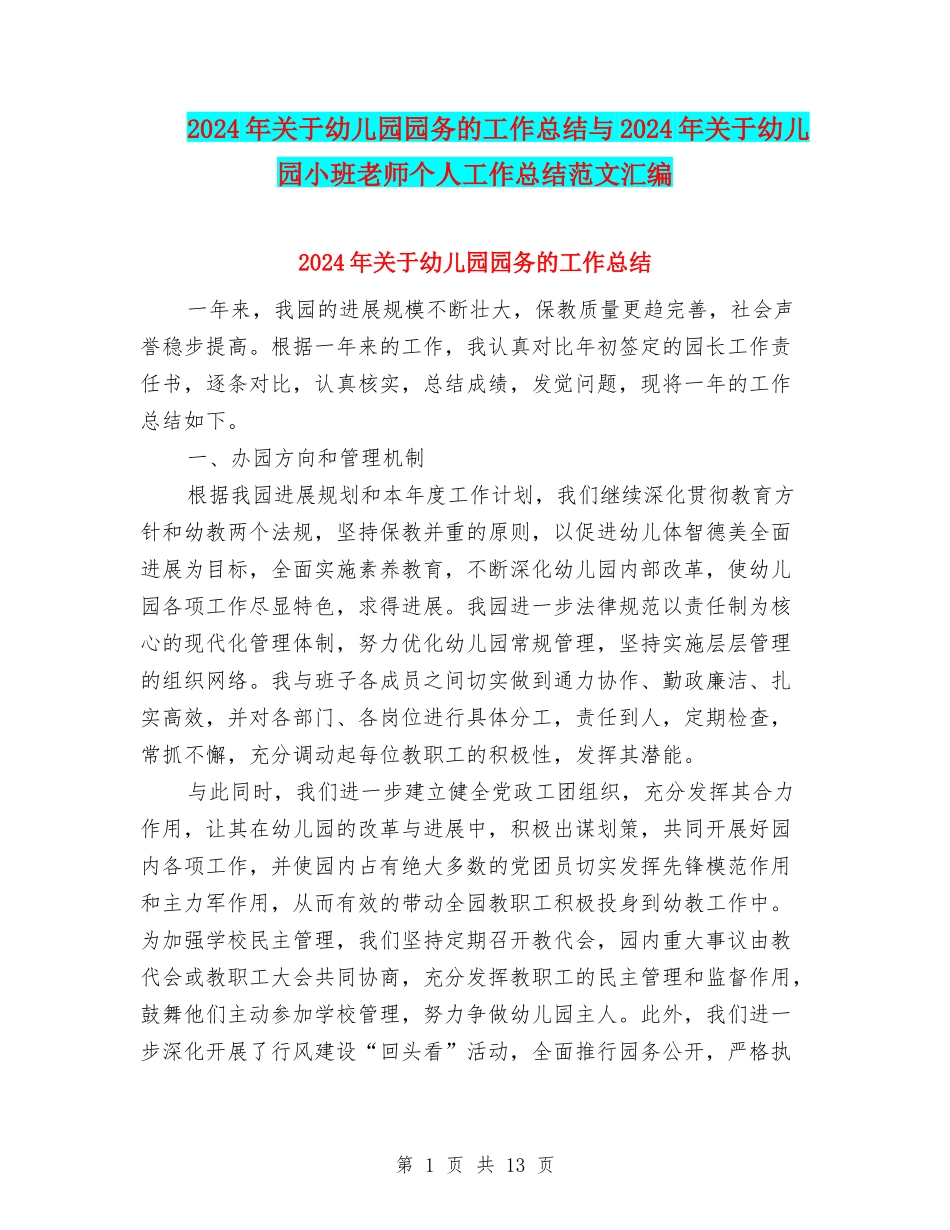 2024年关于幼儿园园务的工作总结与2024年关于幼儿园小班老师个人工作总结范文汇编

2024年关于幼儿园园务的工作总结

一年来，我园的进展规模不断壮大，保教质量更趋完善，社会声誉稳步提高。根据一年来的工作，我认真对比年初签定的园长工作责任书，逐条对比，认真核实，总结成绩，发觉问题，现将一年的工作总结如下。

一、办园方向和管理机制

根据我园进展规划和本年度工作计划，我们继续深化贯彻教育方针和幼教两个法规，坚持保教并重的原则，以促进幼儿体智德美全面进展为目标，全面实施素养教育，不断深化幼儿园内部改革，使幼儿园各项工作尽显特色，求得进展。我园进一步法律规范以责任制为核心的现代化管理体制，努力优化幼儿园常规管理，坚持实施层层管理的组织网络。我与班子各成员之间切实做到通力协作、勤政廉洁、扎实高效，并对各部门、各岗位进行具体分工，责任到人，定期检查，常抓不懈，充分调动起每位教职工的积极性，发挥其潜能。

与此同时，我们进一步建立健全党政工团组织，充分发挥其合力作用，让其在幼儿园的改革与进展中，积极出谋划策，共同开展好园内各项工作，并使园内占有绝大多数的党团员切实发挥先锋模范作用和主力军作用，从而有效的带动全园教职工积极投身到幼教工作中。为加强学校民主管理，我们坚持定期召开教代会，园内重大事议由教代会或教职工大会共同协商，充分发挥教职工的民主管理和监督作用，鼓舞他们主动参加学校管理，努力争做幼儿园主人。此外，我们进一步深化开展了行风建设“回头看”活动，全面推行园务公开，严格执

第 1 页 共 13 页